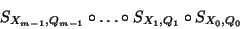 $S_{X_{m-1},Q_{m-1}} \circ \ldots \circ S_{X_1,Q_1} \circ S_{X_0,Q_0}$